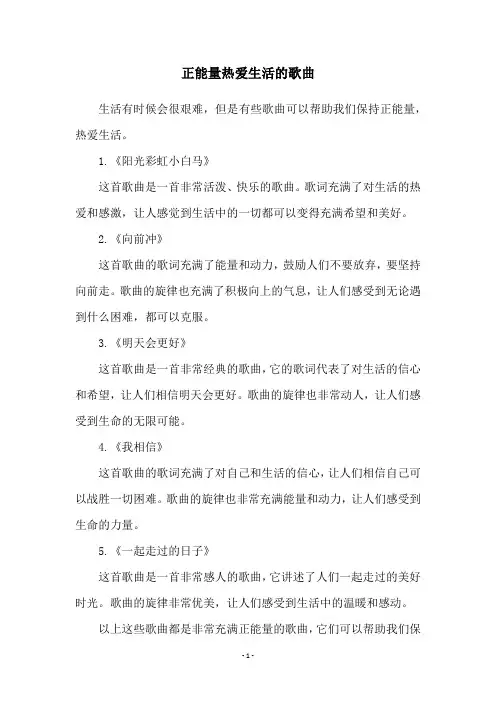 正能量热爱生活的歌曲

生活有时候会很艰难，但是有些歌曲可以帮助我们保持正能量，热爱生活。

1.《阳光彩虹小白马》

这首歌曲是一首非常活泼、快乐的歌曲。歌词充满了对生活的热爱和感激，让人感觉到生活中的一切都可以变得充满希望和美好。

2.《向前冲》

这首歌曲的歌词充满了能量和动力，鼓励人们不要放弃，要坚持向前走。歌曲的旋律也充满了积极向上的气息，让人们感受到无论遇到什么困难，都可以克服。

3.《明天会更好》

这首歌曲是一首非常经典的歌曲，它的歌词代表了对生活的信心和希望，让人们相信明天会更好。歌曲的旋律也非常动人，让人们感受到生命的无限可能。

4.《我相信》

这首歌曲的歌词充满了对自己和生活的信心，让人们相信自己可以战胜一切困难。歌曲的旋律也非常充满能量和动力，让人们感受到生命的力量。

5.《一起走过的日子》

这首歌曲是一首非常感人的歌曲，它讲述了人们一起走过的美好时光。歌曲的旋律非常优美，让人们感受到生活中的温暖和感动。

以上这些歌曲都是非常充满正能量的歌曲，它们可以帮助我们保

- 1 -